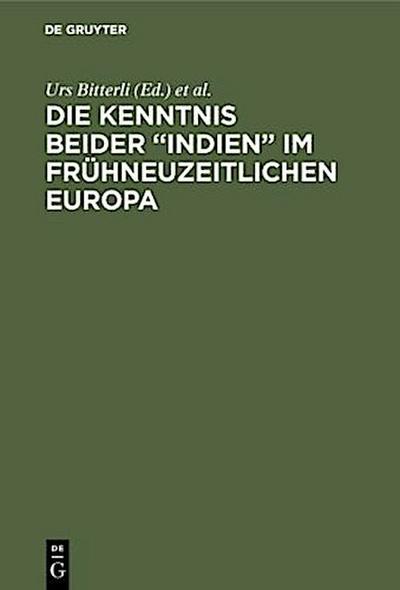 DE GRUYTER

Urs Bitterli (Ed.) et al.

DIE KENNTNIS BEIDER “INDIEN” IM FRÜHNEUZEITLICHEN EUROPA

DE
G